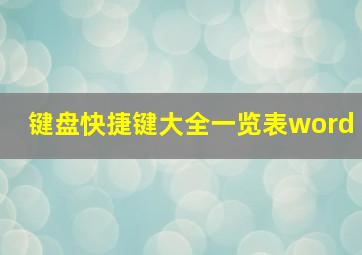 键盘快捷键大全一览表word